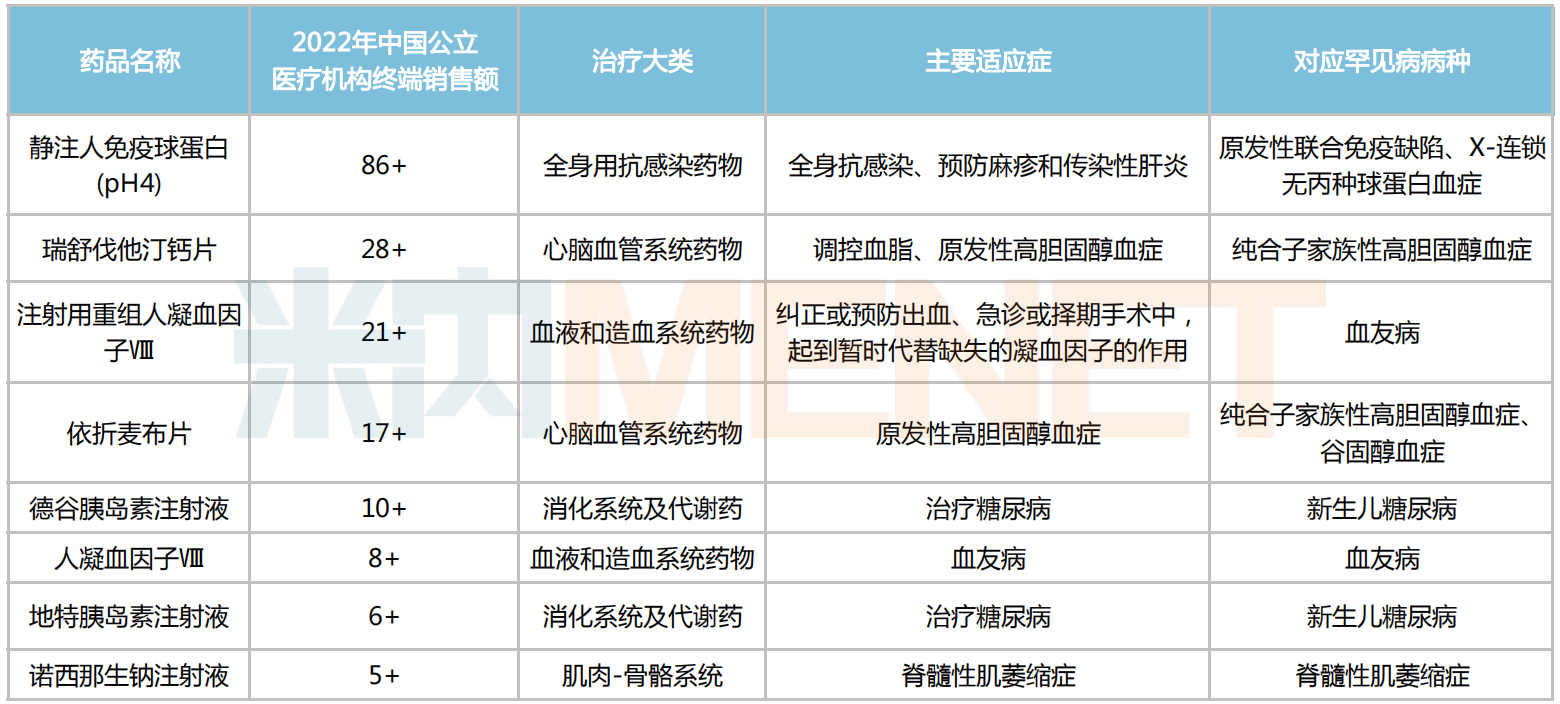 | 药品名称 | 2022年中国公立医疗机构终端销售额 | 治疗大类 | 主要适应症 | 对应罕见病病种 |
|---|---|---|---|---|
| 静注人免疫球蛋白(pH4) | 86+ | 全身用抗感染药物 | 全身抗感染、预防麻疹和传染性肝炎 | 原发性联合免疫缺陷、X-连锁无丙种球蛋白血症 |
| 瑞舒伐他汀钙片 | 28+ | 心脑血管系统药物 | 调控血脂、原发性高胆固醇血症 | 纯合子家族性高胆固醇血症 |
| 注射用重组人凝血因子Ⅷ | 21+ | 血液和造血系统药物 | 纠正或预防出血、急诊或择期手术中，起到暂时代替缺失的凝血因子的作用 | 血友病 |
| 依折麦布片 | 17+ | 心脑血管系统药物 | 原发性高胆固醇血症 | 纯合子家族性高胆固醇血症、谷固醇血症 |
| 德谷胰岛素注射液 | 10+ | 消化系统及代谢药 | 治疗糖尿病 | 新生儿糖尿病 |
| 人凝血因子Ⅷ | 8+ | 血液和造血系统药物 | 血友病 | 血友病 |
| 地特胰岛素注射液 | 6+ | 消化系统及代谢药 | 治疗糖尿病 | 新生儿糖尿病 |
| 诺西那生钠注射液 | 5+ | 肌肉-骨骼系统 | 脊髓性肌萎缩症 | 脊髓性肌萎缩症 |

米内MENET